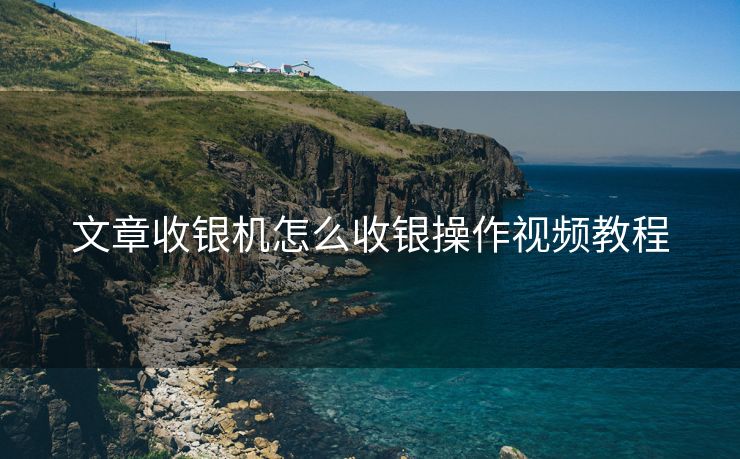 文章收银机怎么收银操作视频教程